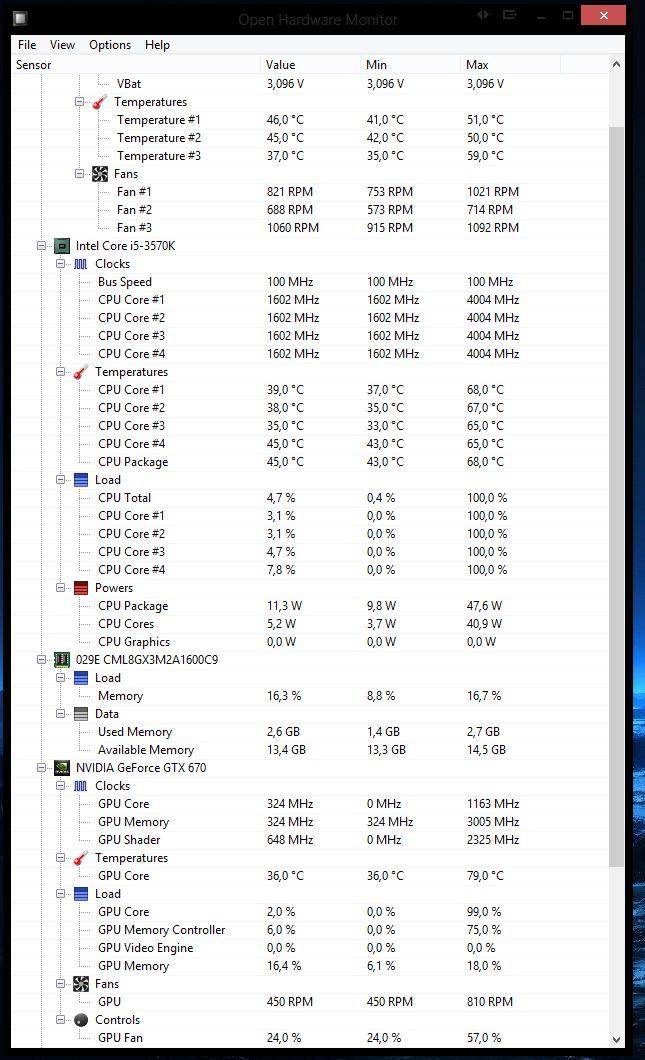 Open Hardware Monitor

File View Options Help

| Sensor | Value | Min | Max |
|---|---|---|---|
| VBat | 3,096 V | 3,096 V | 3,096 V |
| Temperatures | | | |
| Temperature #1 | 46,0 °C | 41,0 °C | 51,0 °C |
| Temperature #2 | 45,0 °C | 42,0 °C | 50,0 °C |
| Temperature #3 | 37,0 °C | 35,0 °C | 59,0 °C |
| Fans | | | |
| Fan #1 | 821 RPM | 753 RPM | 1021 RPM |
| Fan #2 | 688 RPM | 573 RPM | 714 RPM |
| Fan #3 | 1060 RPM | 915 RPM | 1092 RPM |
| Intel Core i5-3570K | | | |
| Clocks | | | |
| Bus Speed | 100 MHz | 100 MHz | 100 MHz |
| CPU Core #1 | 1602 MHz | 1602 MHz | 4004 MHz |
| CPU Core #2 | 1602 MHz | 1602 MHz | 4004 MHz |
| CPU Core #3 | 1602 MHz | 1602 MHz | 4004 MHz |
| CPU Core #4 | 1602 MHz | 1602 MHz | 4004 MHz |
| Temperatures | | | |
| CPU Core #1 | 39,0 °C | 37,0 °C | 68,0 °C |
| CPU Core #2 | 38,0 °C | 35,0 °C | 67,0 °C |
| CPU Core #3 | 35,0 °C | 33,0 °C | 65,0 °C |
| CPU Core #4 | 45,0 °C | 43,0 °C | 65,0 °C |
| CPU Package | 45,0 °C | 43,0 °C | 68,0 °C |
| Load | | | |
| CPU Total | 4,7 % | 0,4 % | 100,0 % |
| CPU Core #1 | 3,1 % | 0,0 % | 100,0 % |
| CPU Core #2 | 3,1 % | 0,0 % | 100,0 % |
| CPU Core #3 | 4,7 % | 0,0 % | 100,0 % |
| CPU Core #4 | 7,8 % | 0,0 % | 100,0 % |
| Powers | | | |
| CPU Package | 11,3 W | 9,8 W | 47,6 W |
| CPU Cores | 5,2 W | 3,7 W | 40,9 W |
| CPU Graphics | 0,0 W | 0,0 W | 0,0 W |
| 029E CML8GX3M2A1600C9 | | | |
| Load | | | |
| Memory | 16,3 % | 8,8 % | 16,7 % |
| Data | | | |
| Used Memory | 2,6 GB | 1,4 GB | 2,7 GB |
| Available Memory | 13,4 GB | 13,3 GB | 14,5 GB |
| NVIDIA GeForce GTX 670 | | | |
| Clocks | | | |
| GPU Core | 324 MHz | 0 MHz | 1163 MHz |
| GPU Memory | 324 MHz | 324 MHz | 3005 MHz |
| GPU Shader | 648 MHz | 0 MHz | 2325 MHz |
| Temperatures | | | |
| GPU Core | 36,0 °C | 36,0 °C | 79,0 °C |
| Load | | | |
| GPU Core | 2,0 % | 0,0 % | 99,0 % |
| GPU Memory Controller | 6,0 % | 0,0 % | 75,0 % |
| GPU Video Engine | 0,0 % | 0,0 % | 0,0 % |
| GPU Memory | 16,4 % | 6,1 % | 18,0 % |
| Fans | | | |
| GPU | 450 RPM | 450 RPM | 810 RPM |
| Controls | | | |
| GPU Fan | 24,0 % | 24,0 % | 57,0 % |